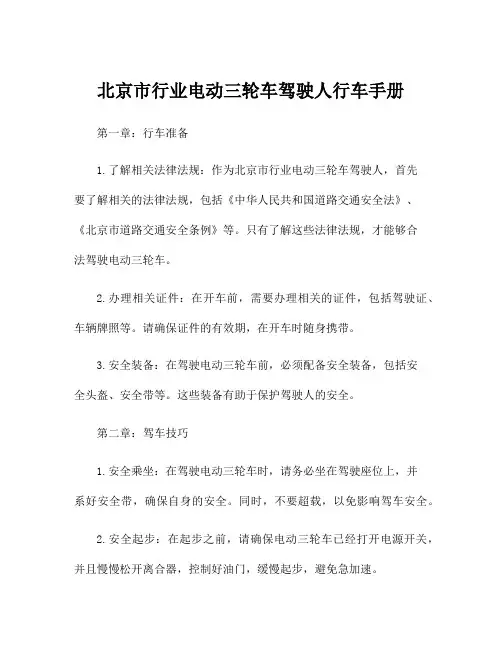 北京市行业电动三轮车驾驶人行车手册

第一章：行车准备

1.了解相关法律法规：作为北京市行业电动三轮车驾驶人，首先要了解相关的法律法规，包括《中华人民共和国道路交通安全法》、《北京市道路交通安全条例》等。只有了解这些法律法规，才能够合法驾驶电动三轮车。

2.办理相关证件：在开车前，需要办理相关的证件，包括驾驶证、车辆牌照等。请确保证件的有效期，在开车时随身携带。

3.安全装备：在驾驶电动三轮车前，必须配备安全装备，包括安全头盔、安全带等。这些装备有助于保护驾驶人的安全。

第二章：驾车技巧

1.安全乘坐：在驾驶电动三轮车时，请务必坐在驾驶座位上，并系好安全带，确保自身的安全。同时，不要超载，以免影响驾车安全。

2.安全起步：在起步之前，请确保电动三轮车已经打开电源开关，并且慢慢松开离合器，控制好油门，缓慢起步，避免急加速。